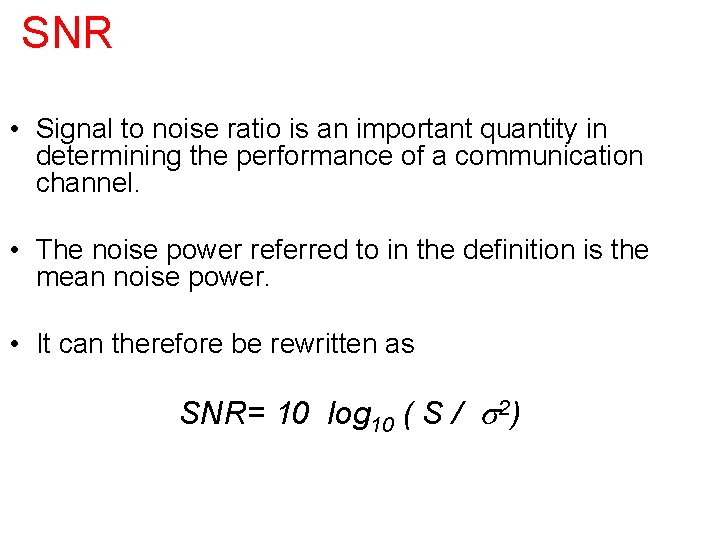 SNR

• Signal to noise ratio is an important quantity in determining the performance of a communication channel.

• The noise power referred to in the definition is the mean noise power.

• It can therefore be rewritten as

$SNR = 10 \log_{10} ( S / \sigma^2)$